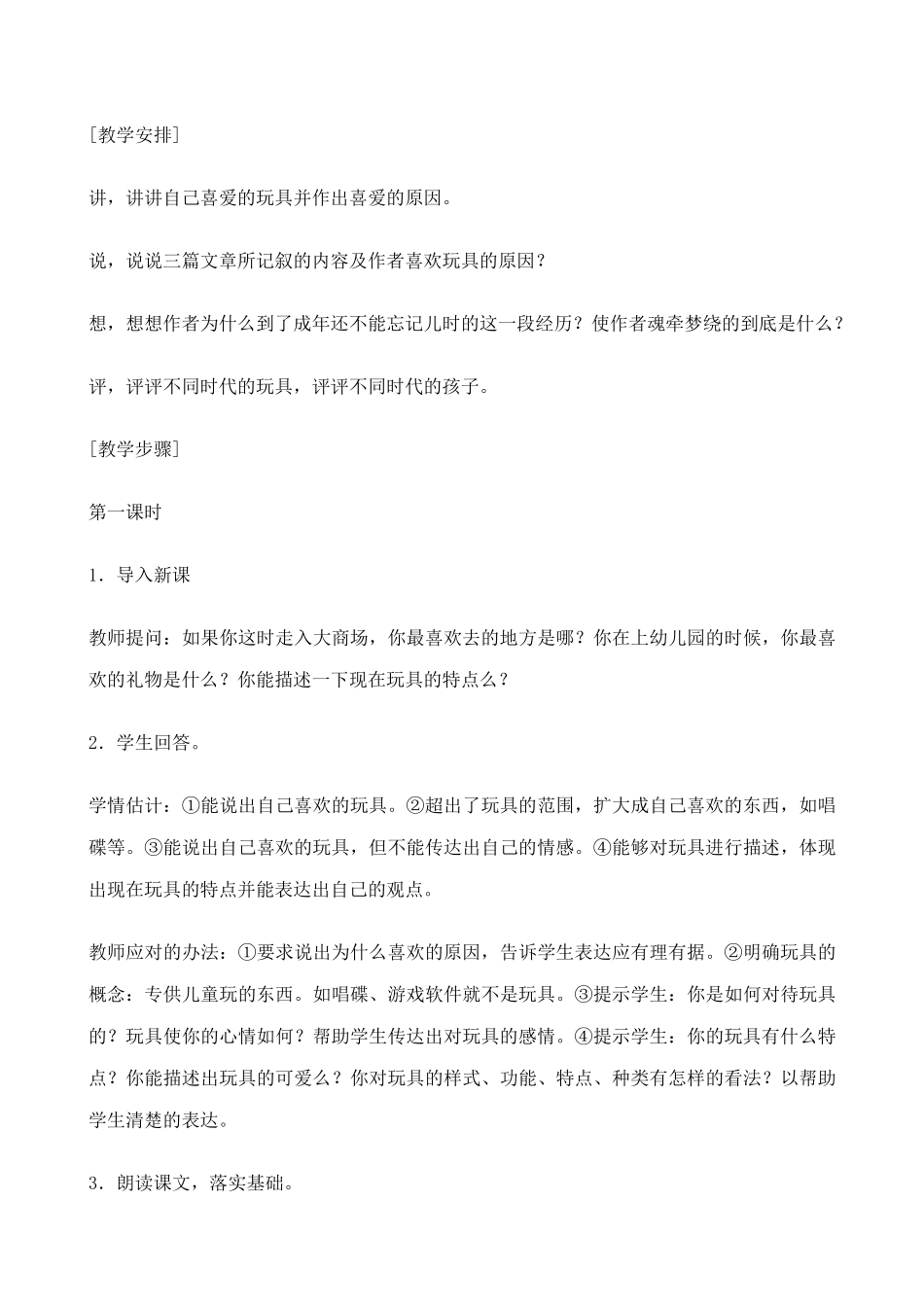 [教学安排]

讲，讲讲自己喜爱的玩具并作出喜爱的原因。

说，说说三篇文章所记叙的内容及作者喜欢玩具的原因？

想，想想作者为什么到了成年还不能忘记儿时的这一段经历？使作者魂牵梦绕的到底是什么？

评，评评不同时代的玩具，评评不同时代的孩子。

[教学步骤]

第一课时

1．导入新课

教师提问：如果你这时走入大商场，你最喜欢去的地方是哪？你在上幼儿园的时候，你最喜欢的礼物是什么？你能描述一下现在玩具的特点么？

2．学生回答。

学情估计：①能说出自己喜欢的玩具。②超出了玩具的范围，扩大成自己喜欢的东西，如唱碟等。③能说出自己喜欢的玩具，但不能传达出自己的情感。④能够对玩具进行描述，体现出现在玩具的特点并能表达出自己的观点。

教师应对的办法：①要求说出为什么喜欢的原因，告诉学生表达应有理有据。②明确玩具的概念：专供儿童玩的东西。如唱碟、游戏软件就不是玩具。③提示学生：你是如何对待玩具的？玩具使你的心情如何？帮助学生传达出对玩具的感情。④提示学生：你的玩具有什么特点？你能描述出玩具的可爱么？你对玩具的样式、功能、特点、种类有怎样的看法？以帮助学生清楚的表达。

3．朗读课文，落实基础。